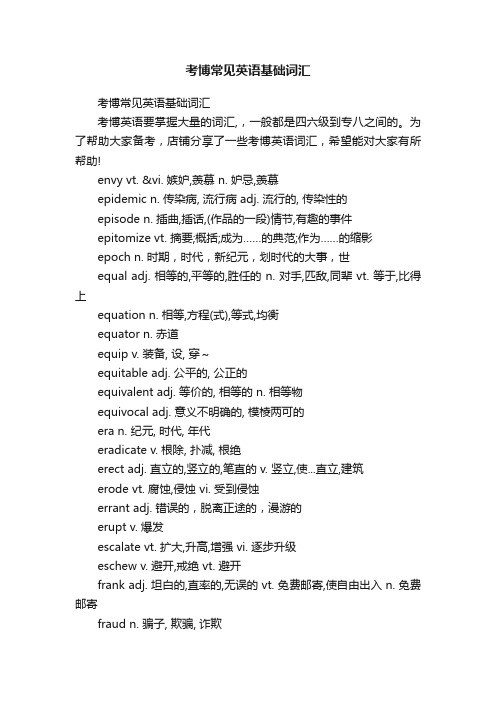 考博常见英语基础词汇

考博常见英语基础词汇

考博英语要掌握大量的词汇，，一般都是四六级到专八之间的。为了帮助大家备考，店铺分享了一些考博英语词汇，希望能对大家有所帮助!

envy vt. &vi. 嫉妒,羡慕 n. 妒忌,羡慕

epidemic n. 传染病, 流行病 adj. 流行的, 传染性的

episode n. 插曲,插话,(作品的一段)情节,有趣的事件

epitomize vt. 摘要;概括;成为......的典范;作为......的缩影

epoch n. 时期，时代，新纪元，划时代的大事，世

equal adj. 相等的,平等的,胜任的 n. 对手,匹敌,同辈 vt. 等于,比得上

equation n. 相等,方程(式),等式,均衡

equator n. 赤道

equip v. 装备, 设, 穿~

equitable adj. 公平的, 公正的

equivalent adj. 等价的, 相等的 n. 相等物

equivocal adj. 意义不明确的, 模棱两可的

era n. 纪元, 时代, 年代

eradicate v. 根除, 扑减, 根绝

erect adj. 直立的,竖立的,笔直的 v. 竖立,使...直立,建筑

erode vt. 腐蚀,侵蚀 vi. 受到侵蚀

errant adj. 错误的，脱离正途的，漫游的

erupt v. 爆发

escalate vt. 扩大,升高,增强 vi. 逐步升级

eschew v. 避开,戒绝 vt. 避开

frank adj. 坦白的,直率的,无误的 vt. 免费邮寄,使自由出入 n. 免费邮寄

fraud n. 骗子, 欺骗, 诈欺